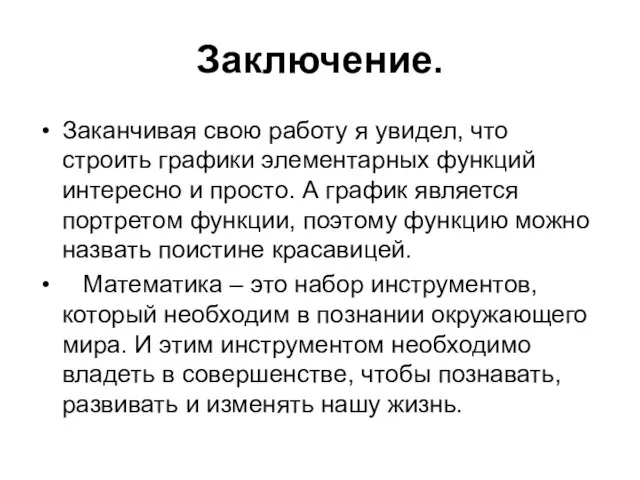 Заключение.

• Заканчивая свою работу я увидел, что строить графики элементарных функций интересно и просто. А график является портретом функции, поэтому функцию можно назвать поистине красавицей.

• Математика – это набор инструментов, который необходим в познании окружающего мира. И этим инструментом необходимо владеть в совершенстве, чтобы познавать, развивать и изменять нашу жизнь.